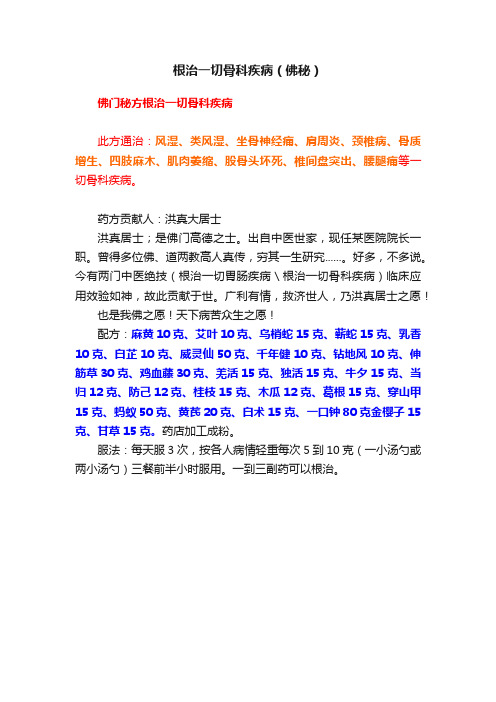 根治一切骨科疾病（佛秘）

佛门秘方根治一切骨科疾病

此方通治：风湿、类风湿、坐骨神经痛、肩周炎、颈椎病、骨质增生、四肢麻木、肌肉萎缩、股骨头坏死、椎间盘突出、腰腿痛等一切骨科疾病。

药方贡献人：洪真大居士

洪真居士；是佛门高德之士。出自中医世家，现任某医院院长一职。曾得多位佛、道两教高人真传，穷其一生研究……。好多，不多说。今有两门中医绝技（根治一切胃肠疾病\根治一切骨科疾病）临床应用效验如神，故此贡献于世。广利有情，救济世人，乃洪真居士之愿！

也是我佛之愿！天下病苦众生之愿！

配方：麻黄 10 克、艾叶 10 克、乌梢蛇 15 克、蕲蛇 15 克、乳香 10 克、白芷 10 克、威灵仙 50 克、千年健 10 克、钻地风 10 克、伸筋草 30 克、鸡血藤 30 克、羌活 15 克、独活 15 克、牛夕 15 克、当归 12 克、防己 12 克、桂枝 15 克、木瓜 12 克、葛根 15 克、穿山甲 15 克、蚂蚁 50 克、黄芪 20 克、白术 15 克、一口钟 80 克金樱子 15 克、甘草 15 克。药店加工成粉。

服法：每天服 3 次，按各人病情轻重每次 5 到 10 克（一小汤勺或两小汤勺）三餐前半小时服用。一到三副药可以根治。